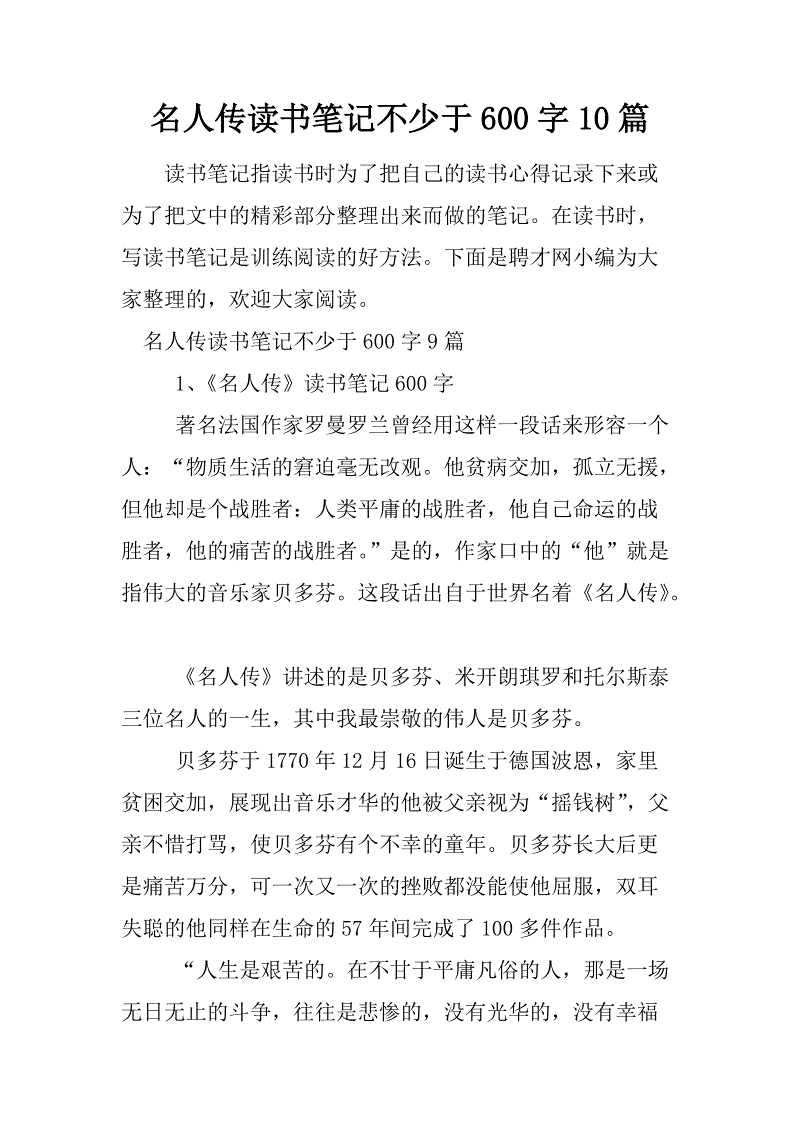 名人传读书笔记不少于600字10篇

读书笔记指读书时为了把自己的读书心得记录下来或为了把文中的精彩部分整理出来而做的笔记。在读书时，写读书笔记是训练阅读的好方法。下面是聘才网小编为大家整理的，欢迎大家阅读。

名人传读书笔记不少于600字9篇

1、《名人传》读书笔记600字

著名法国作家罗曼罗兰曾经用这样一段话来形容一个人：“物质生活的窘迫毫无改观。他贫病交加，孤立无援，但他却是个战胜者：人类平庸的战胜者，他自己命运的战胜者，他的痛苦的战胜者。”是的，作家口中的“他”就是指伟大的音乐家贝多芬。这段话出自于世界名着《名人传》。

《名人传》讲述的是贝多芬、米开朗琪罗和托尔斯泰三位名人的一生，其中我最崇敬的伟人是贝多芬。

贝多芬于1770年12月16日诞生于德国波恩，家里贫困交加，展现出音乐才华的他被父亲视为“摇钱树”，父亲不惜打骂，使贝多芬有个不幸的童年。贝多芬长大后更是痛苦万分，可一次又一次的挫败都没能使他屈服，双耳失聪的他同样在生命的57年间完成了100多件作品。

“人生是艰苦的。在不甘于平庸凡俗的人，那是一场无日无止的斗争，往往是悲惨的，没有光华的，没有幸福